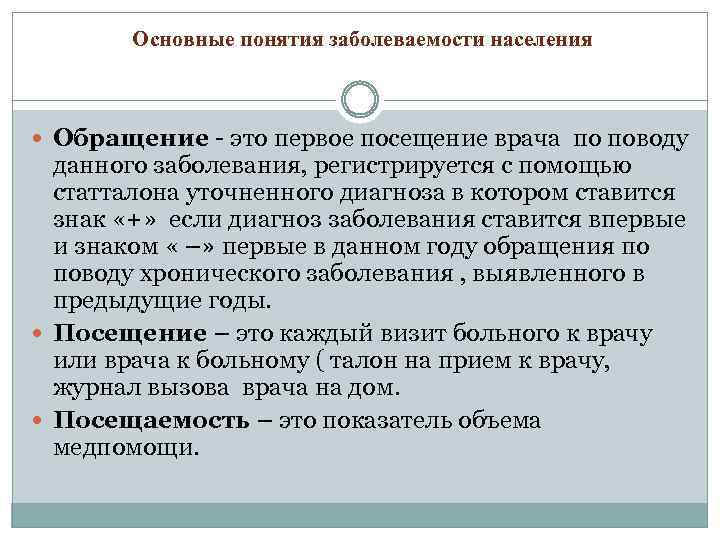 Основные понятия заболеваемости населения

Обращение - это первое посещение врача по поводу данного заболевания, регистрируется с помощью статталона уточненного диагноза в котором ставится знак «+» если диагноз заболевания ставится впервые и знаком « –» первые в данном году обращения по поводу хронического заболевания , выявленного в предыдущие годы.

Посещение – это каждый визит больного к врачу или врача к больному ( талон на прием к врачу, журнал вызова врача на дом.

Посещаемость – это показатель объема медпомощи.